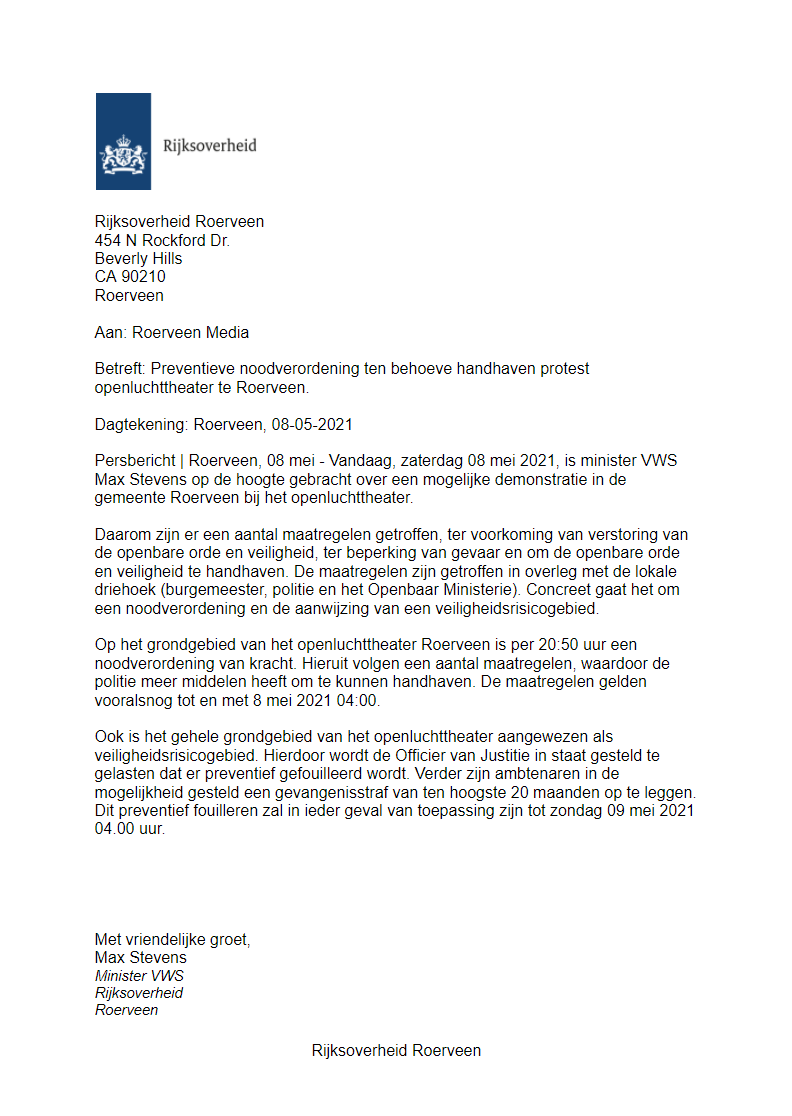 Rijksoverheid

Rijksoverheid Roerveen
454 N Rockford Dr.
Beverly Hills
CA 90210
Roerveen

Aan: Roerveen Media

Betreft: Preventieve noodverordening ten behoeve handhaven protest openluchttheater te Roerveen.

Dagtekening: Roerveen, 08-05-2021

Persbericht | Roerveen, 08 mei - Vandaag, zaterdag 08 mei 2021, is minister VWS Max Stevens op de hoogte gebracht over een mogelijke demonstratie in de gemeente Roerveen bij het openluchttheater.

Daarom zijn er een aantal maatregelen getroffen, ter voorkoming van verstoring van de openbare orde en veiligheid, ter beperking van gevaar en om de openbare orde en veiligheid te handhaven. De maatregelen zijn getroffen in overleg met de lokale driehoek (burgemeester, politie en het Openbaar Ministerie). Concreet gaat het om een noodverordening en de aanwijzing van een veiligheidsrisicogebied.

Op het grondgebied van het openluchttheater Roerveen is per 20:50 uur een noodverordening van kracht. Hieruit volgen een aantal maatregelen, waardoor de politie meer middelen heeft om te kunnen handhaven. De maatregelen gelden vooralsnog tot en met 8 mei 2021 04:00.

Ook is het gehele grondgebied van het openluchttheater aangewezen als veiligheidsrisicogebied. Hierdoor wordt de Officier van Justitie in staat gesteld te gelasten dat er preventief gefouilleerd wordt. Verder zijn ambtenaren in de mogelijkheid gesteld een gevangenisstraf van ten hoogste 20 maanden op te leggen. Dit preventief fouilleren zal in ieder geval van toepassing zijn tot zondag 09 mei 2021 04.00 uur.

Met vriendelijke groet,
Max Stevens
Minister VWS
Rijksoverheid
Roerveen

Rijksoverheid Roerveen